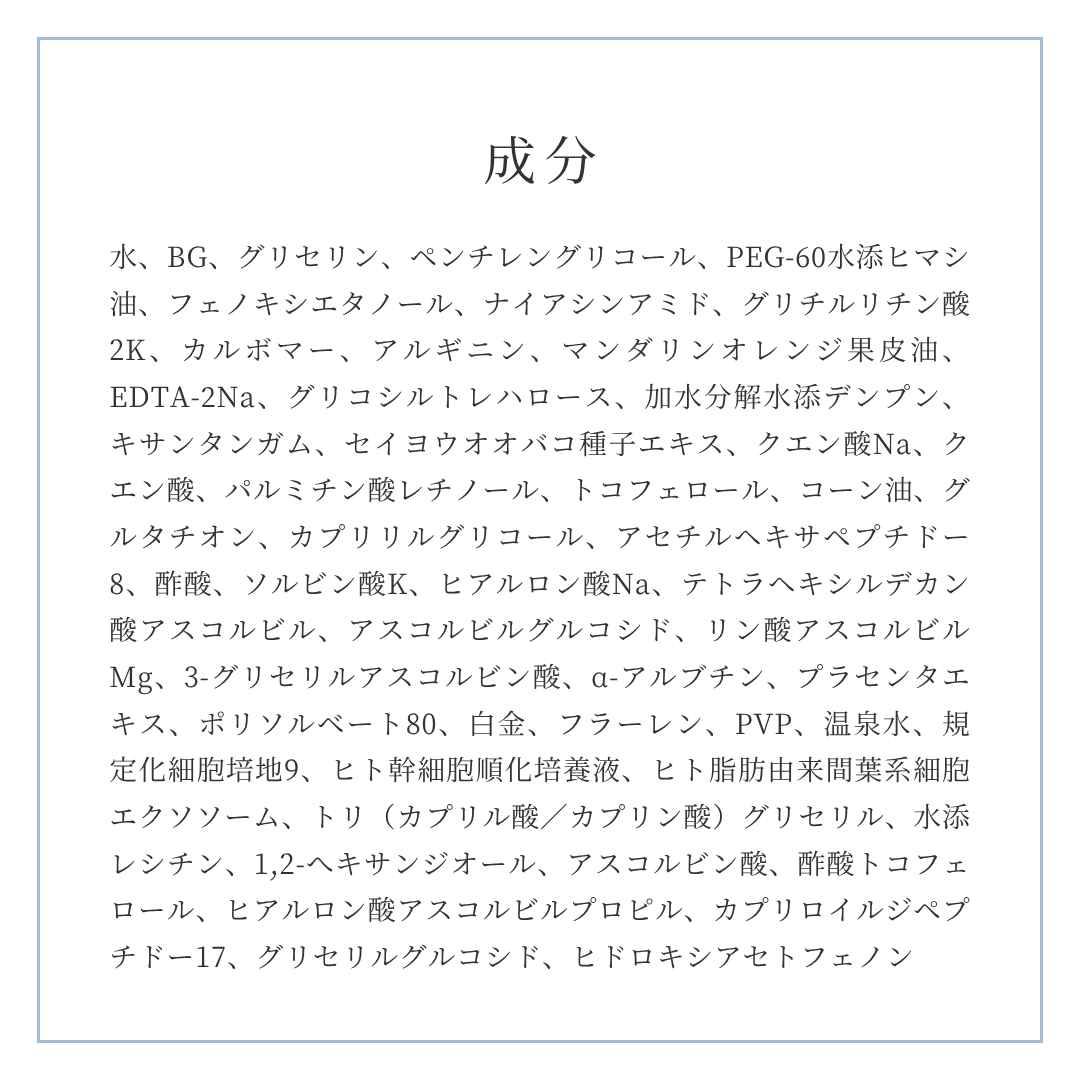 成分

水、BG、グリセリン、ペンチレングリコール、PEG-60水添ヒマシ油、フェノキシエタノール、ナイアシンアミド、グリチルリチン酸2K、カルボマー、アルギニン、マンダリンオレンジ果皮油、EDTA-2Na、グリコシルトレハロース、加水分解水添デンプン、キサンタンガム、セイヨウオオバコ種子エキス、クエン酸Na、クエン酸、パルミチン酸レチノール、トコフェロール、コーン油、グルタチオン、カプリリルグリコール、アセチルヘキサペプチド-8、酢酸、ソルビン酸K、ヒアルロン酸Na、テトラヘキシルデカン酸アスコルビル、アスコルビルグルコシド、リン酸アスコルビルMg、3-グリセリルアスコルビン酸、α-アルブチン、プラセンタエキス、ポリソルベート80、白金、フラーレン、PVP、温泉水、規定化細胞培地9、ヒト幹細胞順化培養液、ヒト脂肪由来間葉系細胞エクソソーム、トリ（カプリル酸／カプリン酸）グリセリル、水添レシチン、1,2-ヘキサンジオール、アスコルビン酸、酢酸トコフェロール、ヒアルロン酸アスコルビルプロピル、カプリロイルジペプチド-17、グリセリルグルコシド、ヒドロキシアセトフェノン